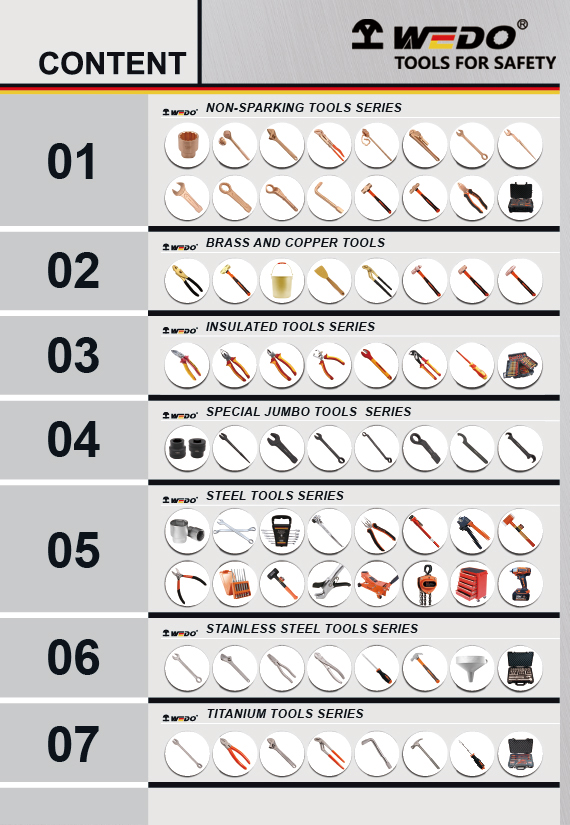 CONTENT

WEDO®
TOOLS FOR SAFETY

01
WEDO
NON-SPARKING TOOLS SERIES

02
WEDO
BRASS AND COPPER TOOLS

03
WEDO
INSULATED TOOLS SERIES

04
WEDO
SPECIAL JUMBO TOOLS SERIES

05
WEDO
STEEL TOOLS SERIES

06
WEDO
STAINLESS STEEL TOOLS SERIES

07
WEDO
TITANIUM TOOLS SERIES